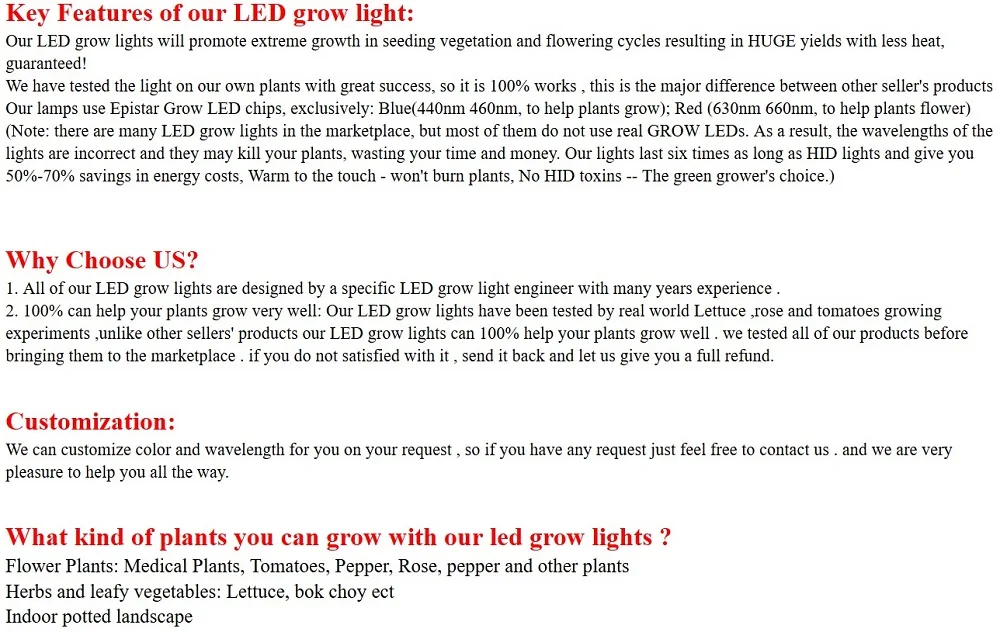 Key Features of our LED grow light:

Our LED grow lights will promote extreme growth in seeding vegetation and flowering cycles resulting in HUGE yields with less heat, guaranteed!

We have tested the light on our own plants with great success, so it is 100% works , this is the major difference between other seller's products

Our lamps use Epistar Grow LED chips, exclusively: Blue(440nm 460nm, to help plants grow); Red (630nm 660nm, to help plants flower)

(Note: there are many LED grow lights in the marketplace, but most of them do not use real GROW LEDs. As a result, the wavelengths of the lights are incorrect and they may kill your plants, wasting your time and money. Our lights last six times as long as HID lights and give you 50%-70% savings in energy costs, Warm to the touch - won't burn plants, No HID toxins -- The green grower's choice.)

Why Choose US?

1. All of our LED grow lights are designed by a specific LED grow light engineer with many years experience .

2. 100% can help your plants grow very well: Our LED grow lights have been tested by real world Lettuce ,rose and tomatoes growing experiments ,unlike other sellers' products our LED grow lights can 100% help your plants grow well . we tested all of our products before bringing them to the marketplace . if you do not satisfied with it , send it back and let us give you a full refund.

Customization:

We can customize color and wavelength for you on your request , so if you have any request just feel free to contact us . and we are very pleasure to help you all the way.

What kind of plants you can grow with our led grow lights ?

Flower Plants: Medical Plants, Tomatoes, Pepper, Rose, pepper and other plants

Herbs and leafy vegetables: Lettuce, bok choy ect

Indoor potted landscape